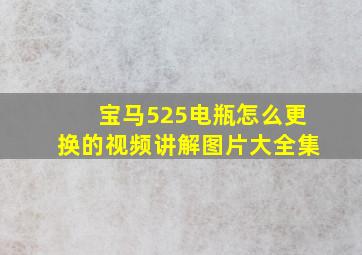 宝马525电瓶怎么更换的视频讲解图片大全集